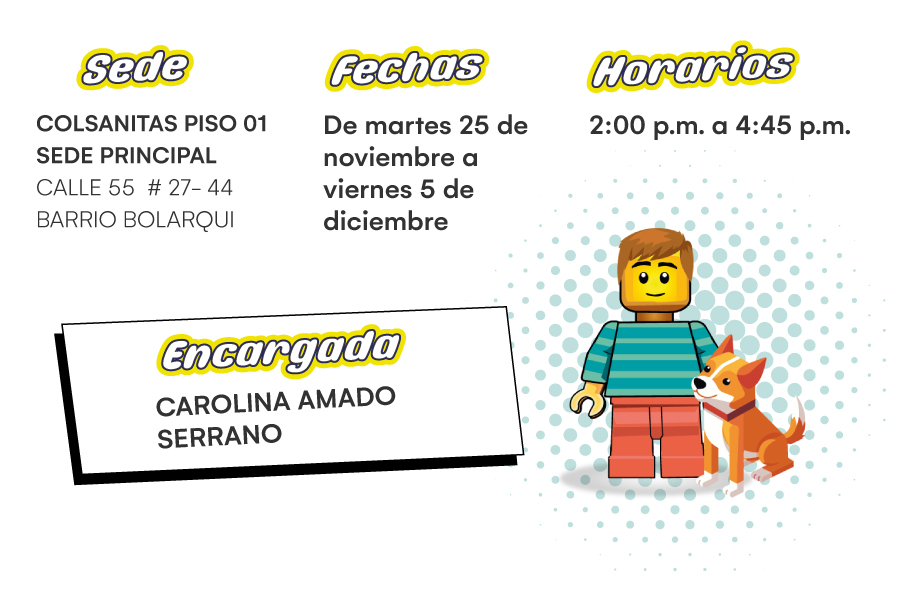 Sede

COLSANITAS PISO 01
SEDE PRINCIPAL
CALLE 55 # 27- 44
BARRIO BOLARQUI

Fechas

De martes 25 de noviembre a viernes 5 de diciembre

Horarios

2:00 p.m. a 4:45 p.m.

Encargada

CAROLINA AMADO SERRANO